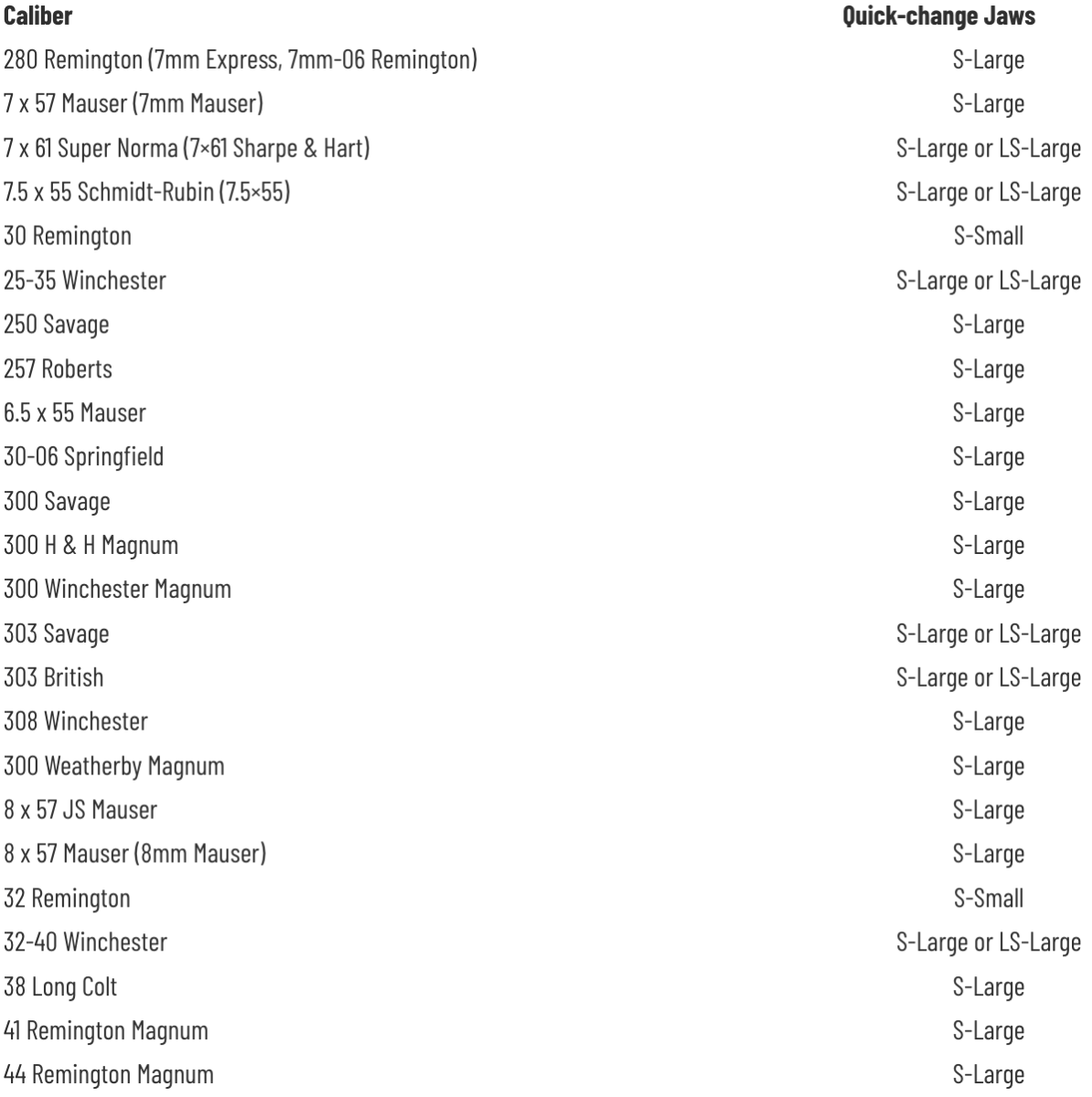 | Caliber | Quick-change Jaws |
|---|---|
| 280 Remington (7mm Express, 7mm-06 Remington) | S-Large |
| 7 x 57 Mauser (7mm Mauser) | S-Large |
| 7 x 61 Super Norma (7×61 Sharpe & Hart) | S-Large or LS-Large |
| 7.5 x 55 Schmidt-Rubin (7.5×55) | S-Large or LS-Large |
| 30 Remington | S-Small |
| 25-35 Winchester | S-Large or LS-Large |
| 250 Savage | S-Large |
| 257 Roberts | S-Large |
| 6.5 x 55 Mauser | S-Large |
| 30-06 Springfield | S-Large |
| 300 Savage | S-Large |
| 300 H & H Magnum | S-Large |
| 300 Winchester Magnum | S-Large |
| 303 Savage | S-Large or LS-Large |
| 303 British | S-Large or LS-Large |
| 308 Winchester | S-Large |
| 300 Weatherby Magnum | S-Large |
| 8 x 57 JS Mauser | S-Large |
| 8 x 57 Mauser (8mm Mauser) | S-Large |
| 32 Remington | S-Small |
| 32-40 Winchester | S-Large or LS-Large |
| 38 Long Colt | S-Large |
| 41 Remington Magnum | S-Large |
| 44 Remington Magnum | S-Large |